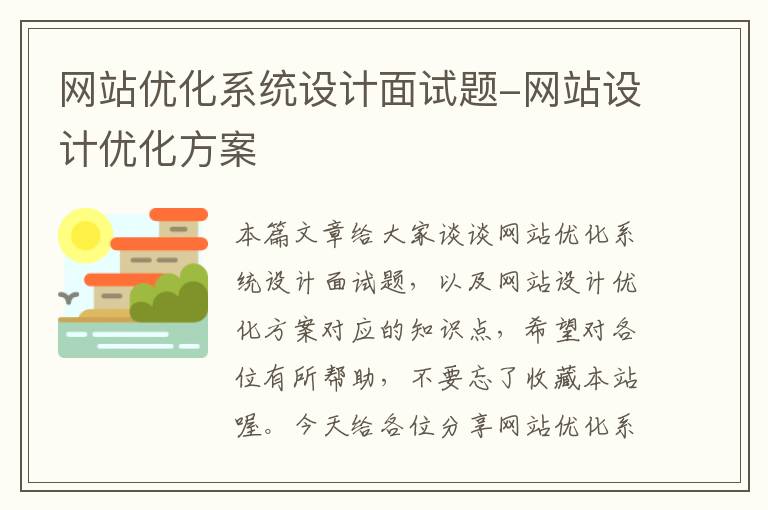 网站优化系统设计面试题–网站设计优化方案

本篇文章给大家谈谈网站优化系统设计面试题，以及网站设计优化方案对应的知识点，希望对各位有所帮助，不要忘了收藏本站喔。今天给各位分享网站优化系